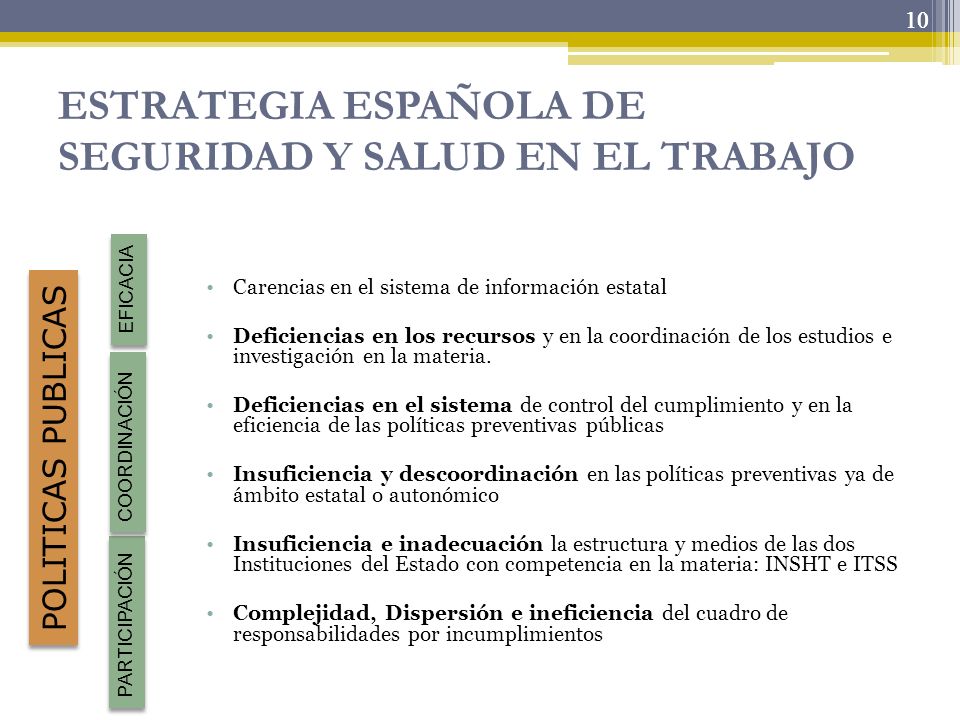 10

ESTRATEGIA ESPAÑOLA DE SEGURIDAD Y SALUD EN EL TRABAJO

POLITICAS PUBLICAS

EFICACIA

COORDINACIÓN

PARTICIPACIÓN

• Carencias en el sistema de información estatal

• Deficiencias en los recursos y en la coordinación de los estudios e investigación en la materia.

• Deficiencias en el sistema de control del cumplimiento y en la eficiencia de las políticas preventivas públicas

• Insuficiencia y descoordinación en las políticas preventivas ya de ámbito estatal o autonómico

• Insuficiencia e inadecuación la estructura y medios de las dos Instituciones del Estado con competencia en la materia: INSHT e ITSS

• Complejidad, Dispersión e ineficiencia del cuadro de responsabilidades por incumplimientos